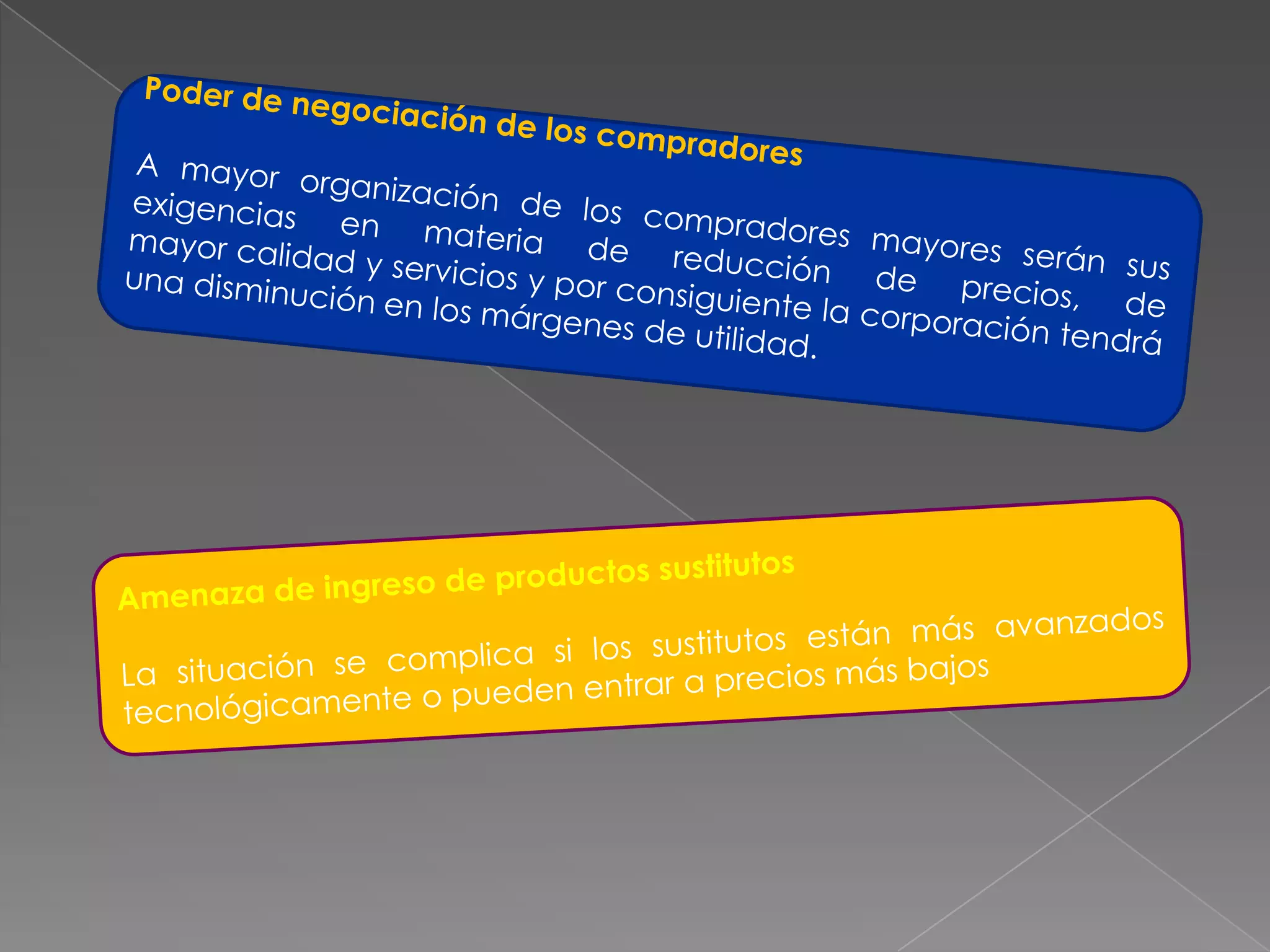 Poder de negociación de los compradores

A mayor organización de los compradores mayores serán sus exigencias en materia de reducción de precios, de mayor calidad y servicios y por consiguiente la corporación tendrá una disminución en los márgenes de utilidad.

Amenaza de ingreso de productos sustitutos

La situación se complica si los sustitutos están más avanzados tecnológicamente o pueden entrar a precios más bajos